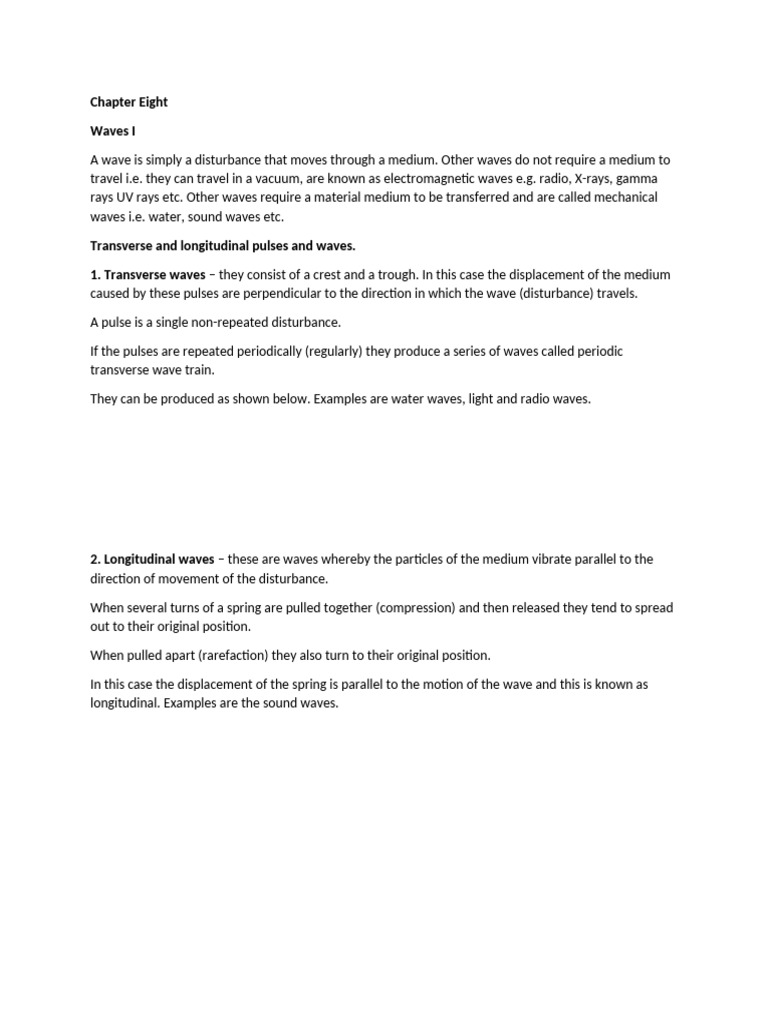 Chapter Eight

Waves I

A wave is simply a disturbance that moves through a medium. Other waves do not require a medium to travel i.e. they can travel in a vacuum, are known as electromagnetic waves e.g. radio, X-rays, gamma rays UV rays etc. Other waves require a material medium to be transferred and are called mechanical waves i.e. water, sound waves etc.

Transverse and longitudinal pulses and waves.

1. Transverse waves – they consist of a crest and a trough. In this case the displacement of the medium caused by these pulses are perpendicular to the direction in which the wave (disturbance) travels.

A pulse is a single non-repeated disturbance.

If the pulses are repeated periodically (regularly) they produce a series of waves called periodic transverse wave train.

They can be produced as shown below. Examples are water waves, light and radio waves.

2. Longitudinal waves – these are waves whereby the particles of the medium vibrate parallel to the direction of movement of the disturbance.

When several turns of a spring are pulled together (compression) and then released they tend to spread out to their original position.

When pulled apart (rarefaction) they also turn to their original position.

In this case the displacement of the spring is parallel to the motion of the wave and this is known as longitudinal. Examples are the sound waves.